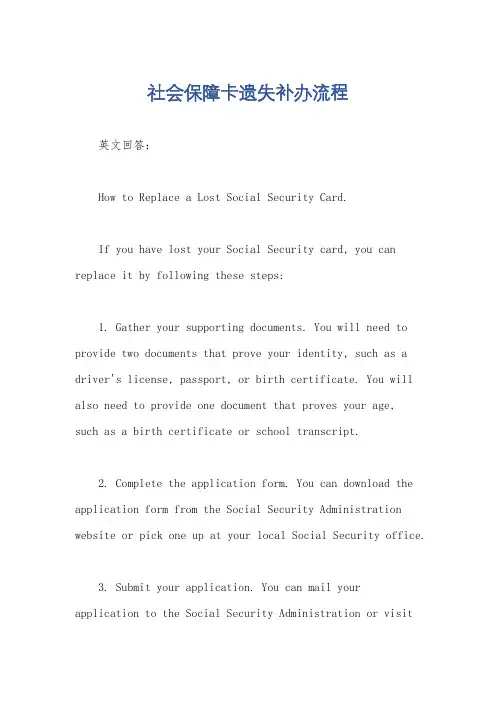 社会保障卡遗失补办流程

英文回答：

How to Replace a Lost Social Security Card.

If you have lost your Social Security card, you can replace it by following these steps:

1. Gather your supporting documents. You will need to provide two documents that prove your identity, such as a driver's license, passport, or birth certificate. You will also need to provide one document that proves your age, such as a birth certificate or school transcript.

2. Complete the application form. You can download the application form from the Social Security Administration website or pick one up at your local Social Security office.

3. Submit your application. You can mail your application to the Social Security Administration or visit